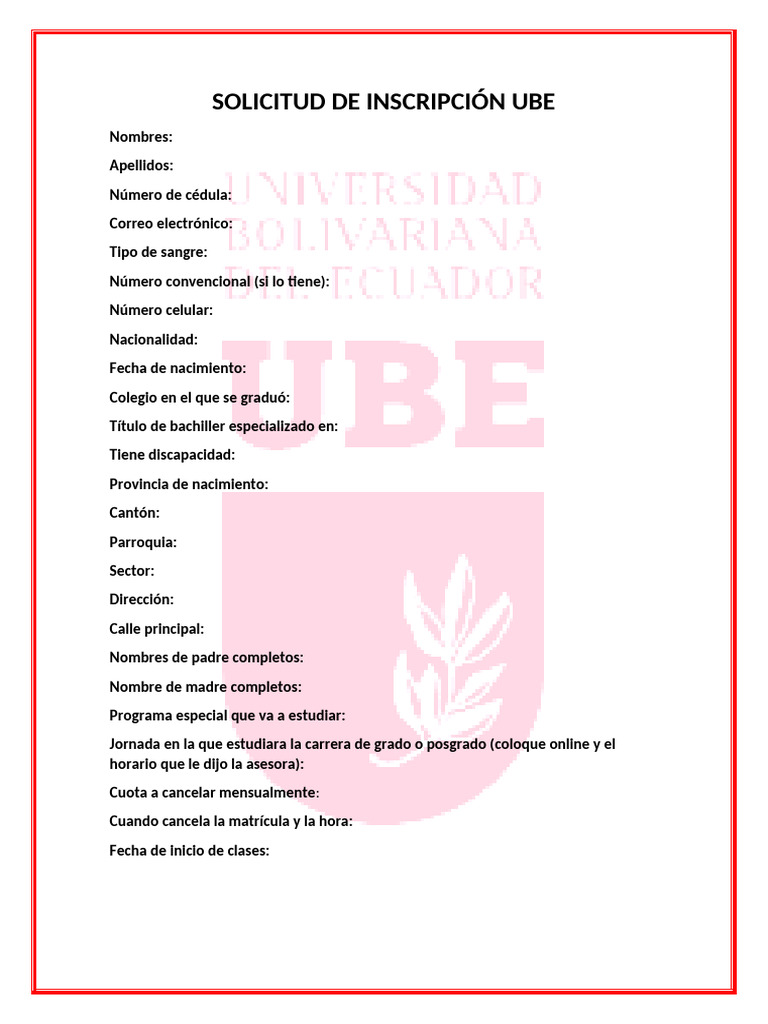 SOLICITUD DE INSCRIPCIÓN UBE

Nombres:

Apellidos:

Número de cédula:

Correo electrónico:

Tipo de sangre:

Número convencional (si lo tiene):

Número celular:

Nacionalidad:

Fecha de nacimiento:

Colegio en el que se graduó:

Título de bachiller especializado en:

Tiene discapacidad:

Provincia de nacimiento:

Cantón:

Parroquia:

Sector:

Dirección:

Calle principal:

Nombres de padre completos:

Nombre de madre completos:

Programa especial que va a estudiar:

Jornada en la que estudiara la carrera de grado o posgrado (coloque online y el horario que le dijo la asesora):

Cuota a cancelar mensualmente:

Cuando cancela la matrícula y la hora:

Fecha de inicio de clases:

UNIVERSIDAD BOLIVARIANA DEL ECUADOR

UBE